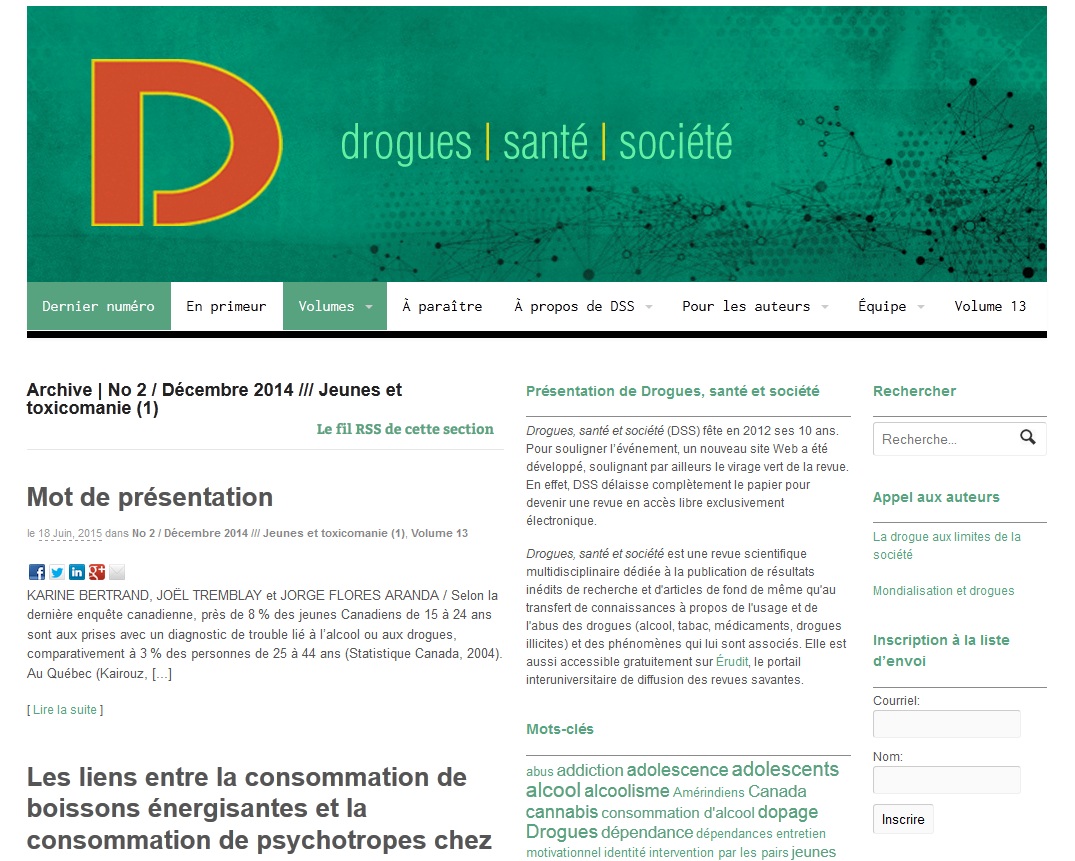 D

drogues | santé | société

Dernier numéro En primeur Volumes À paraître À propos de DSS Pour les auteurs Équipe Volume 13

Archive | No 2 / Décembre 2014 /// Jeunes et toxicomanie (1)

Le fil RSS de cette section

Mot de présentation

le 18 Juin, 2015 dans No 2 / Décembre 2014 /// Jeunes et toxicomanie (1), Volume 13

KARINE BERTRAND, JOËL TREMBLAY et JORGE FLORES ARANDA / Selon la dernière enquête canadienne, près de 8 % des jeunes Canadiens de 15 à 24 ans sont aux prises avec un diagnostic de trouble lié à l'alcool ou aux drogues, comparativement à 3 % des personnes de 25 à 44 ans (Statistique Canada, 2004). Au Québec (Kairouz, […]

[ Lire la suite ]

Les liens entre la consommation de boissons énergisantes et la consommation de psychotropes chez

Présentation de Drogues, santé et société

Drogues, santé et société (DSS) fête en 2012 ses 10 ans. Pour souligner l'événement, un nouveau site Web a été développé, soulignant par ailleurs le virage vert de la revue. En effet, DSS délaisse complètement le papier pour devenir une revue en accès libre exclusivement électronique.

Drogues, santé et société est une revue scientifique multidisciplinaire dédiée à la publication de résultats inédits de recherche et d'articles de fond de même qu'au transfert de connaissances à propos de l'usage et de l'abus des drogues (alcool, tabac, médicaments, drogues illicites) et des phénomènes qui lui sont associés. Elle est aussi accessible gratuitement sur Érudit, le portail interuniversitaire de diffusion des revues savantes.

Mots-clés

abus addiction adolescence adolescents alcool alcoolisme Amérindiens Canada cannabis consommation d'alcool dopage Drogues dépendance dépendances entretien motivationnel identité intervention par les pairs jeunes

Rechercher

Recherche...

Appel aux auteurs

La drogue aux limites de la société

Mondialisation et drogues

Inscription à la liste d'envoi

Courriel:

Nom:

Inscrire